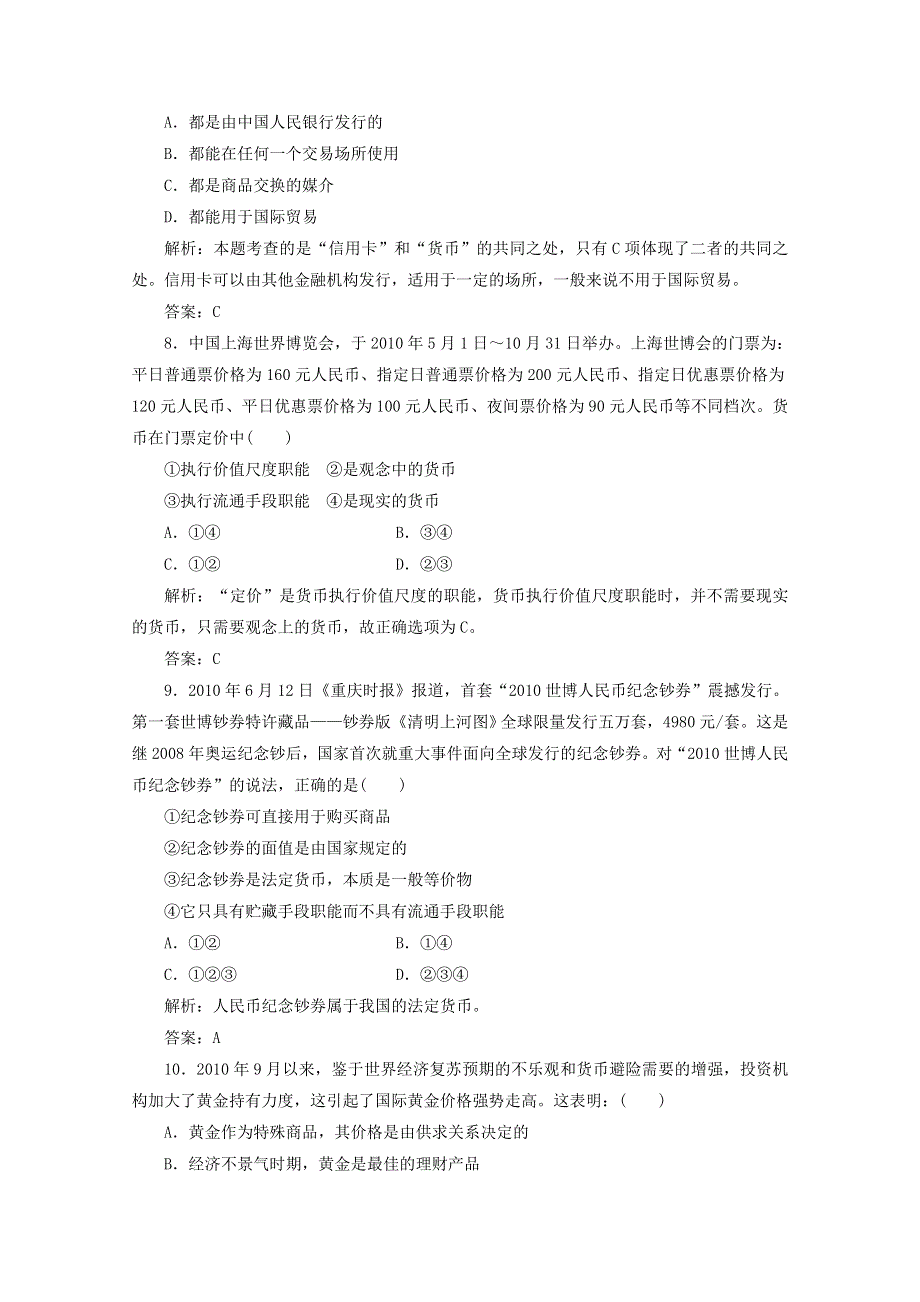 A．都是由中国人民银行发行的

B．都能在任何一个交易场所使用

C．都是商品交换的媒介

D．都能用于国际贸易

解析：本题考查的是“信用卡”和“货币”的共同之处，只有C项体现了二者的共同之处。信用卡可以由其他金融机构发行，适用于一定的场所，一般来说不用于国际贸易。

答案：C

8．中国上海世界博览会，于2010年5月1日～10月31日举办。上海世博会的门票为：平日普通票价格为160元人民币、指定日普通票价格为200元人民币、指定日优惠票价格为120元人民币、平日优惠票价格为100元人民币、夜间票价格为90元人民币等不同档次。货币在门票定价中(　　)

①执行价值尺度职能　②是观念中的货币

③执行流通手段职能　④是现实的货币

A．①④　　　　　　　　B．③④

C．①②　　　　　　　　D．②③

解析：“定价”是货币执行价值尺度的职能，货币执行价值尺度职能时，并不需要现实的货币，只需要观念上的货币，故正确选项为C。

答案：C

9．2010年6月12日《重庆时报》报道，首套“2010世博人民币纪念钞券”震撼发行。第一套世博钞券特许藏品——钞券版《清明上河图》全球限量发行五万套，4980元/套。这是继2008年奥运纪念钞后，国家首次就重大事件面向全球发行的纪念钞券。对“2010世博人民币纪念钞券”的说法，正确的是(　　)

①纪念钞券可直接用于购买商品

②纪念钞券的面值是由国家规定的

③纪念钞券是法定货币，本质是一般等价物

④它只具有贮藏手段职能而不具有流通手段职能

A．①②　　　　　　　　B．①④

C．①②③　　　　　　　D．②③④

解析：人民币纪念钞券属于我国的法定货币。

答案：A

10．2010年9月以来，鉴于世界经济复苏预期的不乐观和货币避险需要的增强，投资机构加大了黄金持有力度，这引起了国际黄金价格强势走高。这表明：(　　)

A．黄金作为特殊商品，其价格是由供求关系决定的

B．经济不景气时期，黄金是最佳的理财产品